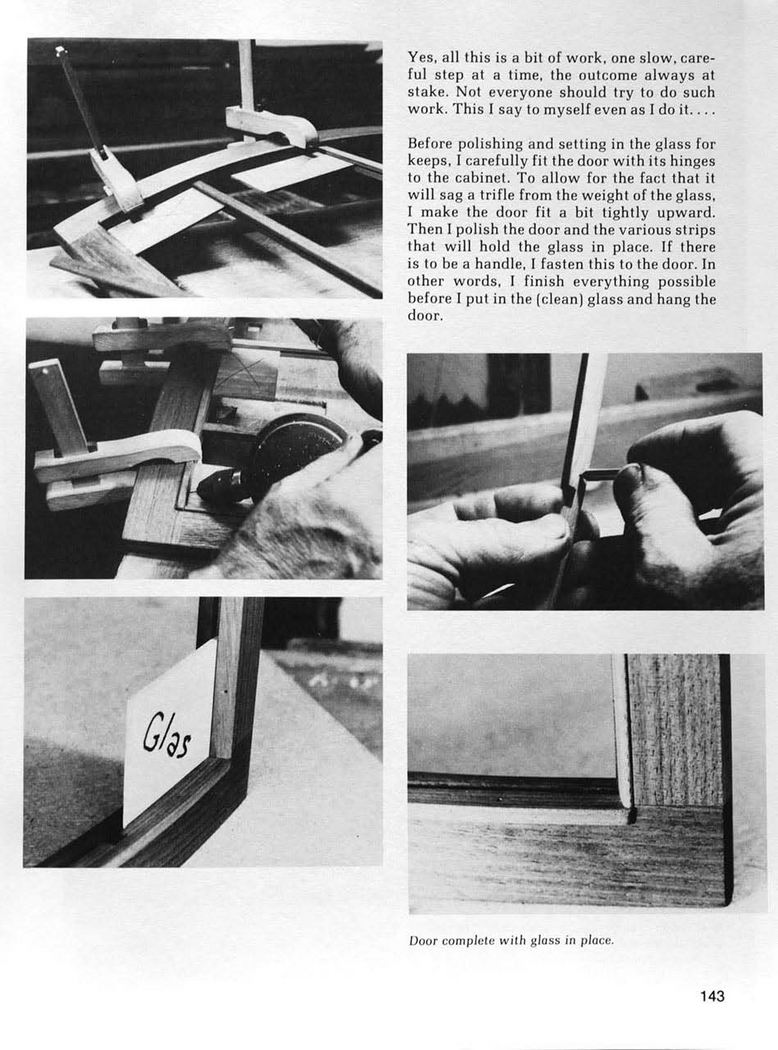 Yes, all this is a bit of work, one slow, careful step at a time, the outcome always at stake. Not everyone should try to do such work. This I say to myself even as I do it. . . .

Before polishing and setting in the glass for keeps, I carefully fit the door with its hinges to the cabinet. To allow for the fact that it will sag a trifle from the weight of the glass, I make the door fit a bit tightly upward. Then I polish the door and the various strips that will hold the glass in place. If there is to be a handle, I fasten this to the door. In other words, I finish everything possible before I put in the (clean) glass and hang the door.

Glas

Door complete with glass in place.

143